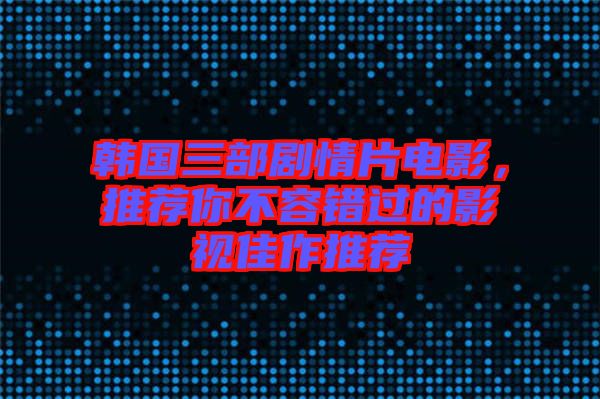 韩国三部剧情片电影，推荐你不容错过的影视佳作推荐